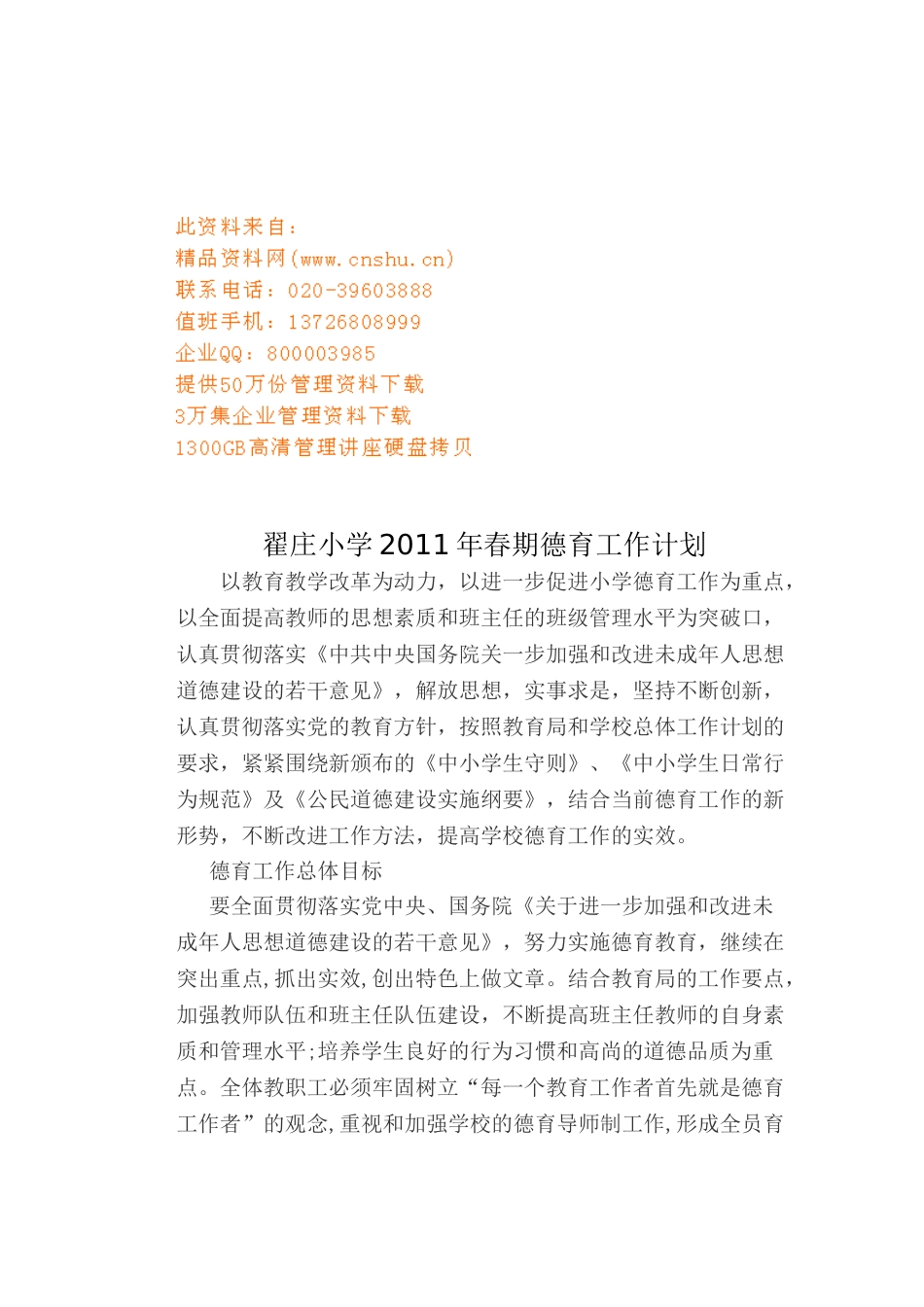 此资料来自：
精品资料网(www.cnshu.cn)
联系电话：020-39603888
值班手机：13726808999
企业QQ：800003985
提供50万份管理资料下载
3万集企业管理资料下载
1300GB高清管理讲座硬盘拷贝

翟庄小学2011年春期德育工作计划

以教育教学改革为动力，以进一步促进小学德育工作为重点，以全面提高教师的思想素质和班主任的班级管理水平为突破口，认真贯彻落实《中共中央国务院关一步加强和改进未成年人思想道德建设的若干意见》，解放思想，实事求是，坚持不断创新，认真贯彻落实党的教育方针，按照教育局和学校总体工作计划的要求，紧紧围绕新颁布的《中小学生守则》、《中小学生日常行为规范》及《公民道德建设实施纲要》，结合当前德育工作的新形势，不断改进工作方法，提高学校德育工作的实效。

德育工作总体目标

要全面贯彻落实党中央、国务院《关于进一步加强和改进未成年人思想道德建设的若干意见》，努力实施德育教育，继续在突出重点,抓出实效,创出特色上做文章。结合教育局的工作要点，加强教师队伍和班主任队伍建设，不断提高班主任教师的自身素质和管理水平;培养学生良好的行为习惯和高尚的道德品质为重点。全体教职工必须牢固树立“每一个教育工作者首先就是德育工作者”的观念,重视和加强学校的德育导师制工作,形成全员育